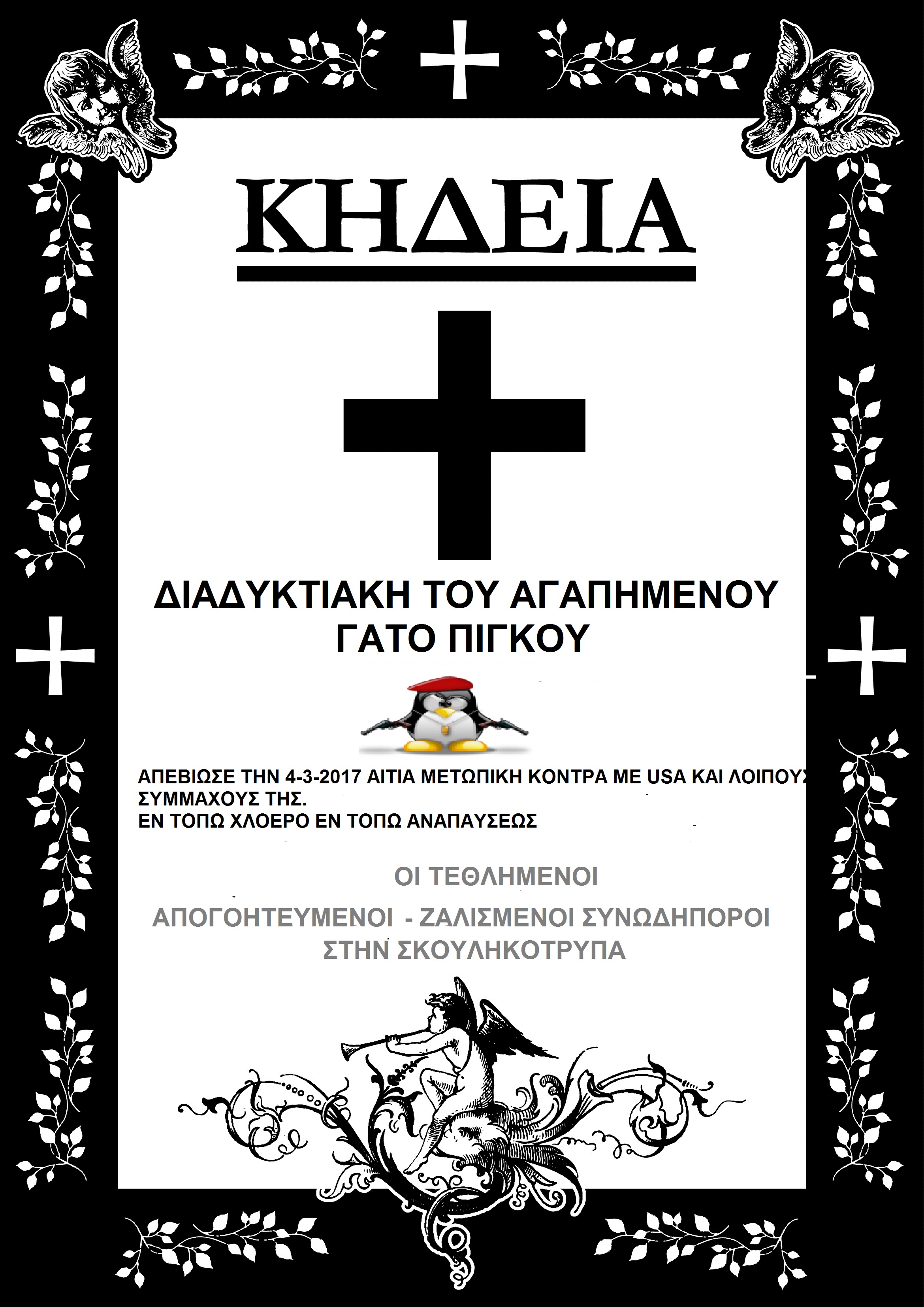 ΚΗΔΕΙΑ

ΔΙΑΔΥΚΤΙΑΚΗ ΤΟΥ ΑΓΑΠΗΜΕΝΟΥ ΓΑΤΟ ΠΙΓΚΟΥ

ΑΠΕΒΙΩΣΕ ΤΗΝ 4-3-2017 ΑΙΤΙΑ ΜΕΤΩΠΙΚΗ ΚΟΝΤΡΑ ΜΕ USA ΚΑΙ ΛΟΙΠΟΥΣ ΣΥΜΜΑΧΟΥΣ ΤΗΣ.
ΕΝ ΤΟΠΩ ΧΛΟΕΡΟ ΕΝ ΤΟΠΩ ΑΝΑΠΑΥΣΕΩΣ

ΟΙ ΤΕΘΛΗΜΕΝΟΙ

ΑΠΟΓΟΗΤΕΥΜΕΝΟΙ - ΖΑΛΙΣΜΕΝΟΙ ΣΥΝΩΔΗΠΟΡΟΙ ΣΤΗΝ ΣΚΟΥΛΗΚΟΤΡΥΠΑ